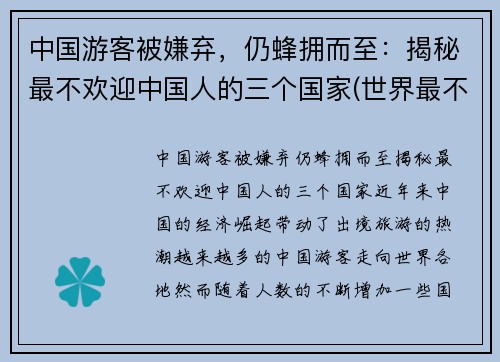 中国游客被嫌弃，仍蜂拥而至：揭秘最不欢迎中国人的三个国家(世界最不

中国游客被嫌弃仍蜂拥而至揭秘最不欢迎中国人的三个国家近年来中国的经济崛起带动了出境旅游的热潮越来越多的中国游客走向世界各地然而随着人数的不断增加一些国